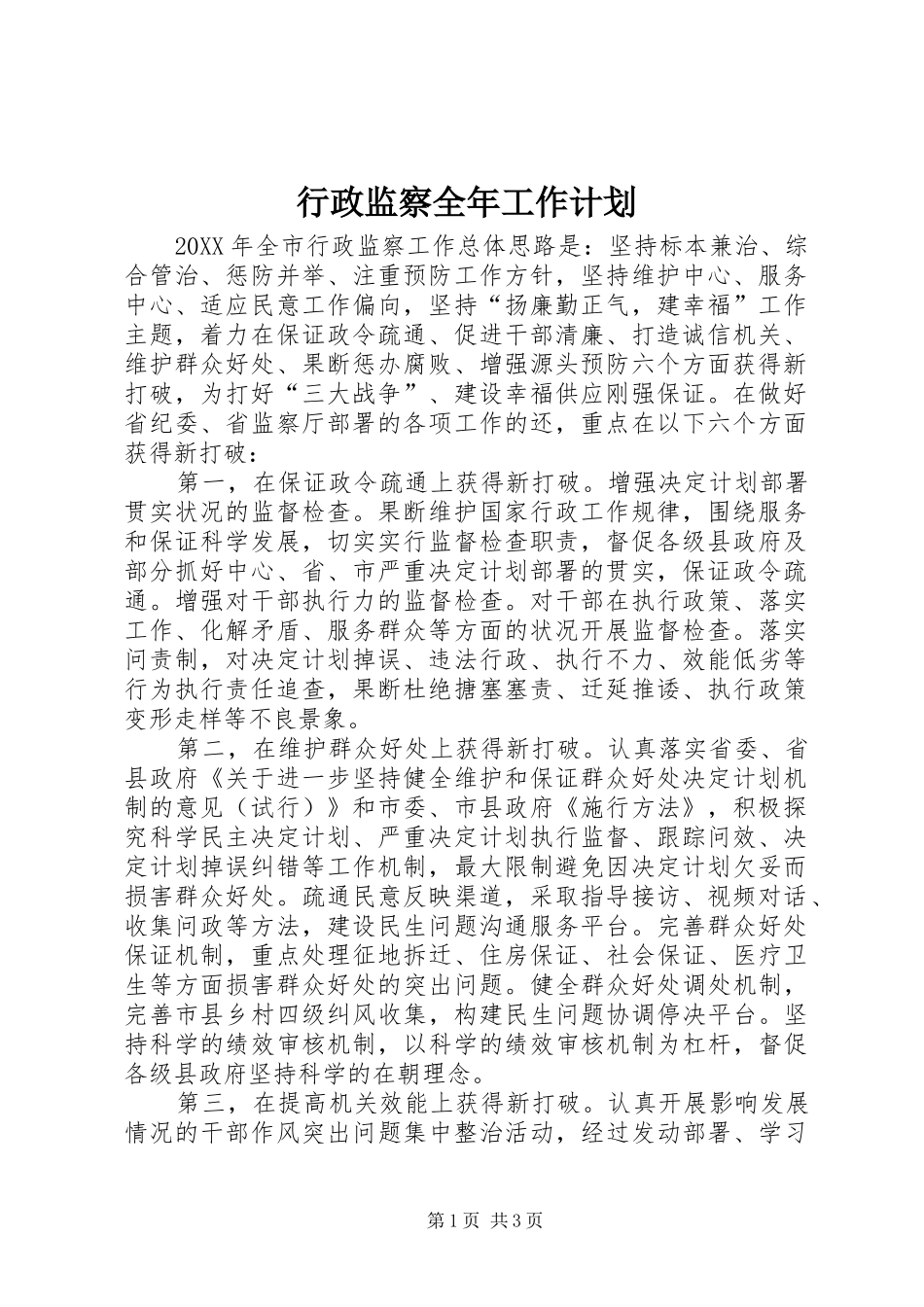 行政监察全年工作计划

20XX 年全市行政监察工作总体思路是：坚持标本兼治、综合管治、惩防并举、注重预防工作方针，坚持维护中心、服务中心、适应民意工作偏向，坚持“扬廉勤正气，建幸福”工作主题，着力在保证政令疏通、促进干部清廉、打造诚信机关、维护群众好处、果断惩办腐败、增强源头预防六个方面获得新打破，为打好“三大战争”、建设幸福供应刚强保证。在做好省纪委、省监察厅部署的各项工作的还，重点在以下六个方面获得新打破：

第一，在保证政令疏通上获得新打破。增强决定计划部署贯实状况的监督检查。果断维护国家行政工作规律，围绕服务和保证科学发展，切实实行监督检查职责，督促各级县政府及部分抓好中心、省、市严重决定计划部署的贯实，保证政令疏通。增强对干部执行力的监督检查。对干部在执行政策、落实工作、化解矛盾、服务群众等方面的状况开展监督检查。落实问责制，对决定计划掉误、违法行政、执行不力、效能低劣等行为执行责任追查，果断杜绝搪塞塞责、迁延推诿、执行政策变形走样等不良景象。

第二，在维护群众好处上获得新打破。认真落实省委、省县政府《关于进一步坚持健全维护和保证群众好处决定计划机制的意见（试行）》和市委、市县政府《施行方法》，积极探究科学民主决定计划、严重决定计划执行监督、跟踪问效、决定计划掉误纠错等工作机制，最大限制避免因决定计划欠妥而损害群众好处。疏通民意反映渠道，采取指导接访、视频对话、收集问政等方法，建设民生问题沟通服务平台。完善群众好处保证机制，重点处理征地拆迁、住房保证、社会保证、医疗卫生等方面损害群众好处的突出问题。健全群众好处调处机制，完善市县乡村四级纠风收集，构建民生问题协调停决平台。坚持科学的绩效审核机制，以科学的绩效审核机制为杠杆，督促各级县政府坚持科学的在朝理念。

第三，在提高机关效能上获得新打破。认真开展影响发展情况的干部作风突出问题集中整治活动，经过发动部署、学习

第 1 页 共 3 页